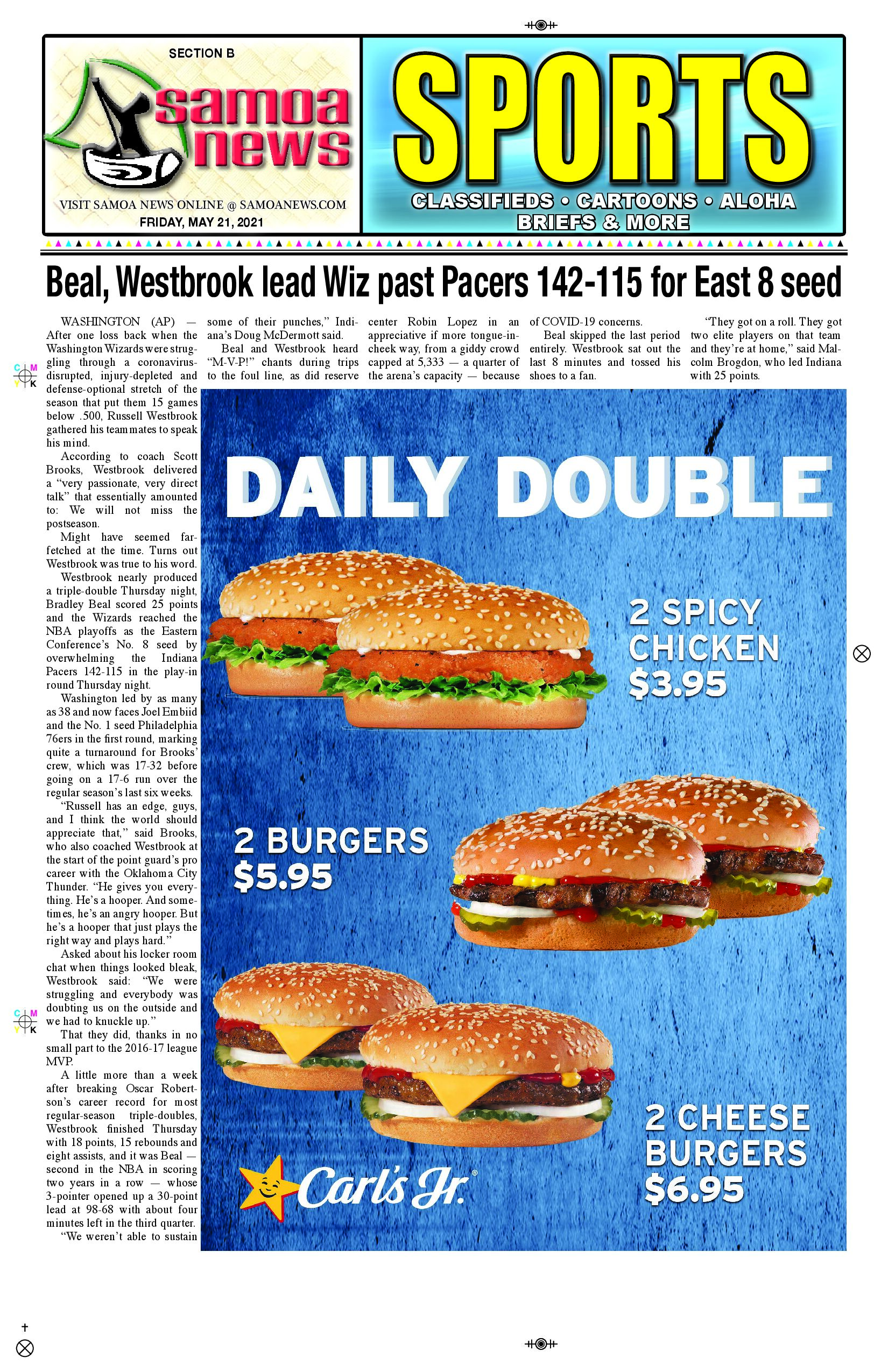 SECTION B

samoa news

VISIT SAMOA NEWS ONLINE @ SAMOANEWS.COM
FRIDAY, MAY 21, 2021

SPORTS

CLASSIFIEDS • CARTOONS • ALOHA BRIEFS & MORE

Beal, Westbrook lead Wiz past Pacers 142-115 for East 8 seed

WASHINGTON (AP) — After one loss back when the Washington Wizards were struggling through a coronavirus-disrupted, injury-depleted and defense-optional stretch of the season that put them 15 games below .500, Russell Westbrook gathered his teammates to speak his mind.

According to coach Scott Brooks, Westbrook delivered a "very passionate, very direct talk" that essentially amounted to: We will not miss the postseason.

Might have seemed far-fetched at the time. Turns out Westbrook was true to his word.

Westbrook nearly produced a triple-double Thursday night, Bradley Beal scored 25 points and the Wizards reached the NBA playoffs as the Eastern Conference's No. 8 seed by overwhelming the Indiana Pacers 142-115 in the play-in round Thursday night.

Washington led by as many as 38 and now faces Joel Embiid and the No. 1 seed Philadelphia 76ers in the first round, marking quite a turnaround for Brooks' crew, which was 17-32 before going on a 17-6 run over the regular season's last six weeks.

"Russell has an edge, guys, and I think the world should appreciate that," said Brooks, who also coached Westbrook at the start of the point guard's pro career with the Oklahoma City Thunder. "He gives you everything. He's a hooper. And sometimes, he's an angry hooper. But he's a hooper that just plays the right way and plays hard."

Asked about his locker room chat when things looked bleak, Westbrook said: "We were struggling and everybody was doubting us on the outside and we had to knuckle up."

That they did, thanks in no small part to the 2016-17 league MVP.

A little more than a week after breaking Oscar Robertson's career record for most regular-season triple-doubles, Westbrook finished Thursday with 18 points, 15 rebounds and eight assists, and it was Beal — second in the NBA in scoring two years in a row — whose 3-pointer opened up a 30-point lead at 98-68 with about four minutes left in the third quarter.

"We weren't able to sustain some of their punches," Indiana's Doug McDermott said.

Beal and Westbrook heard "M-V-P!" chants during trips to the foul line, as did reserve center Robin Lopez in an appreciative if more tongue-in-cheek way, from a giddy crowd capped at 5,333 — a quarter of the arena's capacity — because of COVID-19 concerns.

Beal skipped the last period entirely. Westbrook sat out the last 8 minutes and tossed his shoes to a fan.

"They got on a roll. They got two elite players on that team and they're at home," said Malcolm Brogdon, who led Indiana with 25 points.

DAILY DOUBLE

2 SPICY CHICKEN $3.95

2 BURGERS $5.95

2 CHEESE BURGERS $6.95

Carl's Jr.®